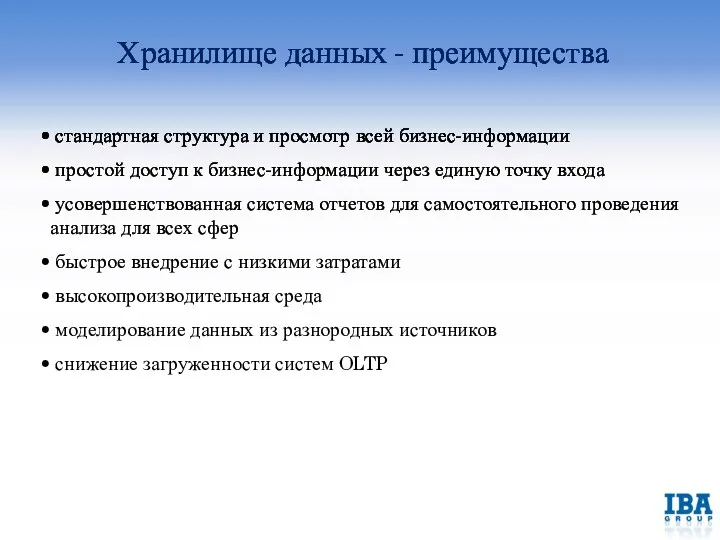 Хранилище данных - преимущества

• стандартная структура и просмотр всей бизнес-информации

• простой доступ к бизнес-информации через единую точку входа

• усовершенствованная система отчетов для самостоятельного проведения анализа для всех сфер

• быстрое внедрение с низкими затратами

• высокопроизводительная среда

• моделирование данных из разнородных источников

• снижение загруженности систем OLTP

IBA GROUP